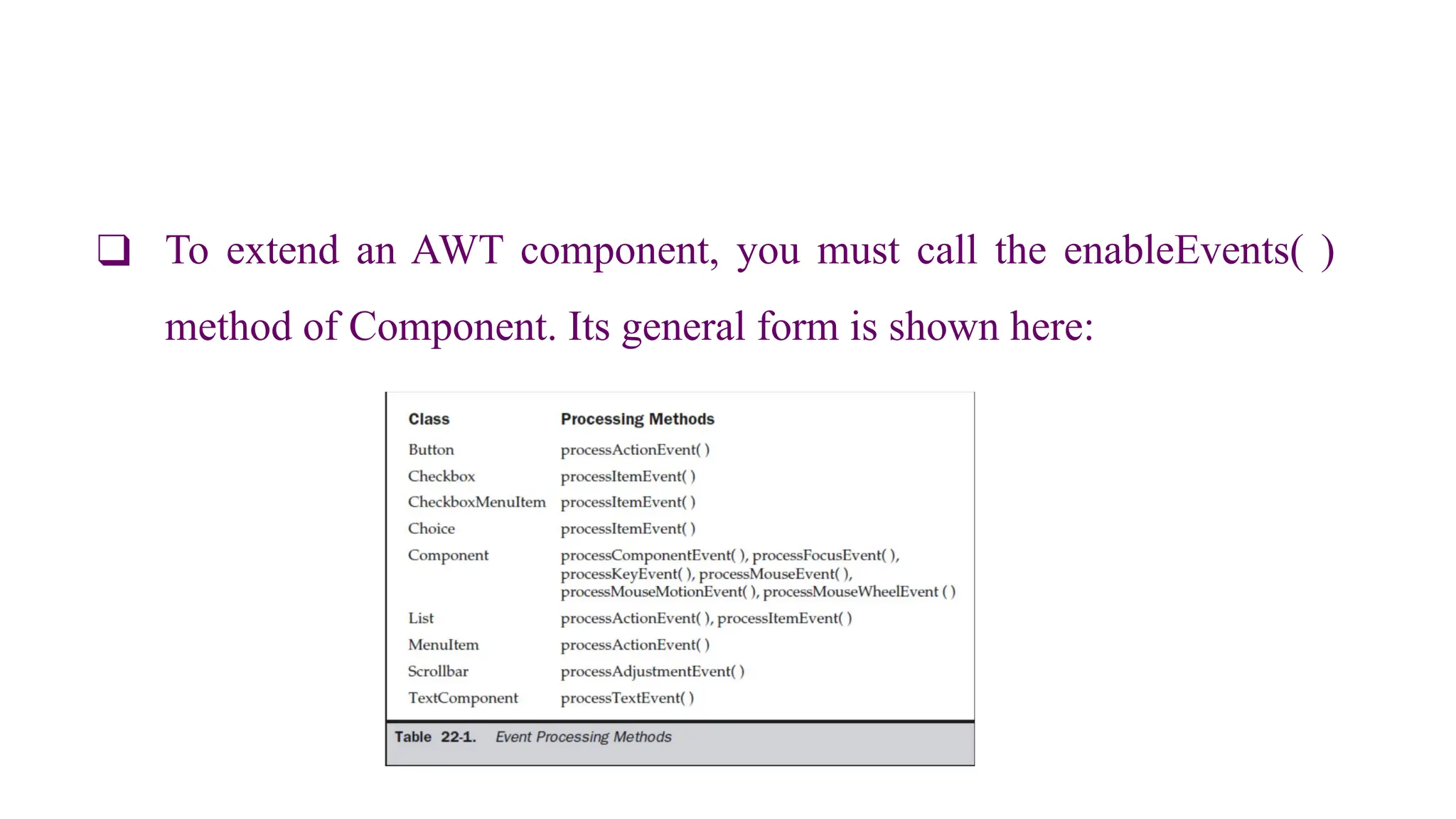 ❑ To extend an AWT component, you must call the enableEvents( ) method of Component. Its general form is shown here:

| Class | Processing Methods |
|---|---|
| Button | processActionEvent( ) |
| Checkbox | processItemEvent( ) |
| CheckboxMenuItem | processItemEvent( ) |
| Choice | processItemEvent( ) |
| Component | processComponentEvent( ), processFocusEvent( ), processKeyEvent( ), processMouseEvent( ), processMouseMotionEvent( ), processMouseWheelEvent ( ) |
| List | processActionEvent( ), processItemEvent( ) |
| MenuItem | processActionEvent( ) |
| Scrollbar | processAdjustmentEvent( ) |
| TextComponent | processTextEvent( ) |

Table 22-1. Event Processing Methods